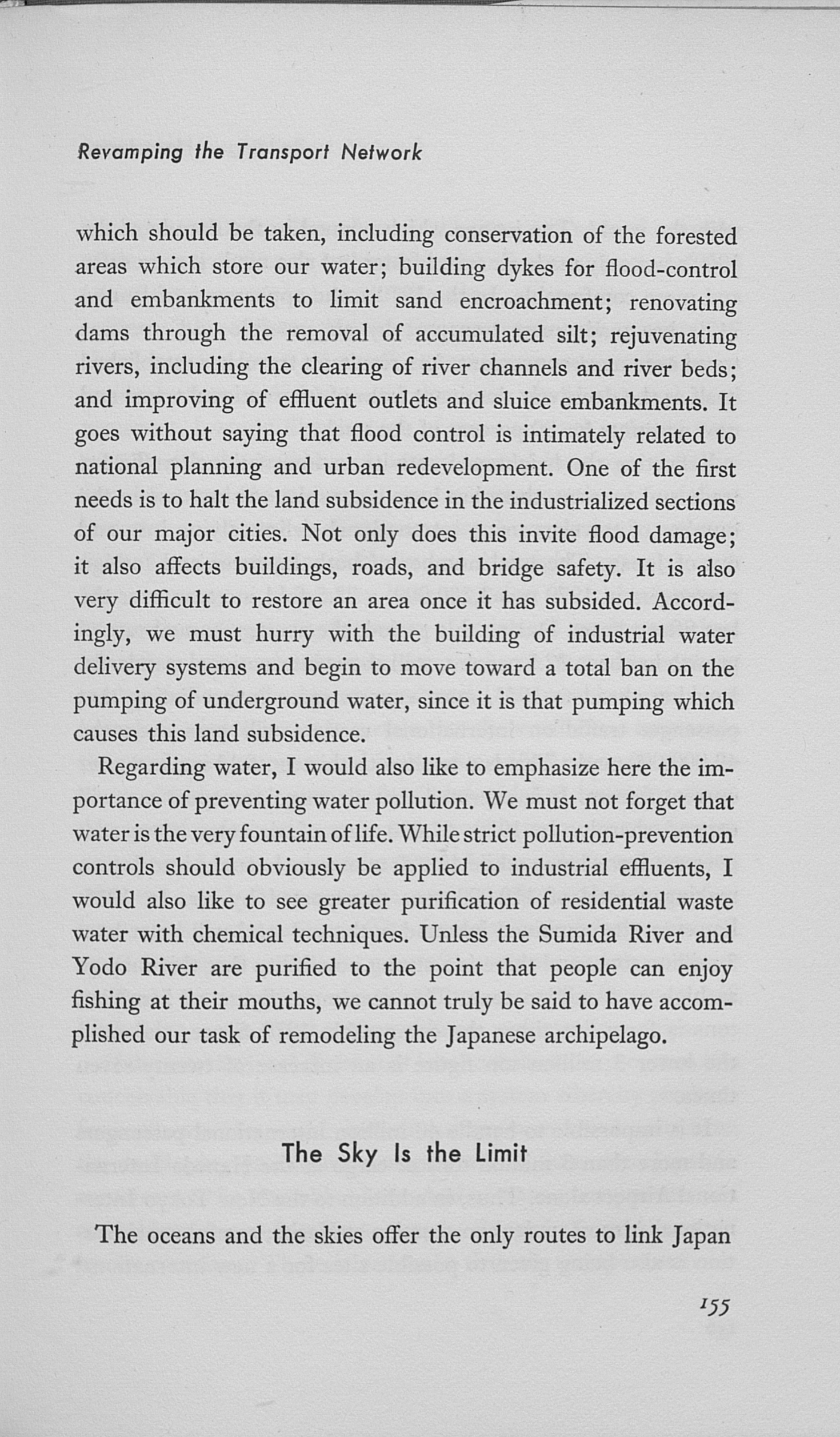 Revamping the Transport Network

which should be taken, including conservation of the forested areas which store our water; building dykes for flood-control and embankments to limit sand encroachment; renovating dams through the removal of accumulated silt; rejuvenating rivers, including the clearing of river channels and river beds; and improving of effluent outlets and sluice embankments. It goes without saying that flood control is intimately related to national planning and urban redevelopment. One of the first needs is to halt the land subsidence in the industrialized sections of our major cities. Not only does this invite flood damage; it also affects buildings, roads, and bridge safety. It is also very difficult to restore an area once it has subsided. Accordingly, we must hurry with the building of industrial water delivery systems and begin to move toward a total ban on the pumping of underground water, since it is that pumping which causes this land subsidence.

Regarding water, I would also like to emphasize here the importance of preventing water pollution. We must not forget that water is the very fountain of life. While strict pollution-prevention controls should obviously be applied to industrial effluents, I would also like to see greater purification of residential waste water with chemical techniques. Unless the Sumida River and Yodo River are purified to the point that people can enjoy fishing at their mouths, we cannot truly be said to have accomplished our task of remodeling the Japanese archipelago.

The Sky Is the Limit

The oceans and the skies offer the only routes to link Japan

155